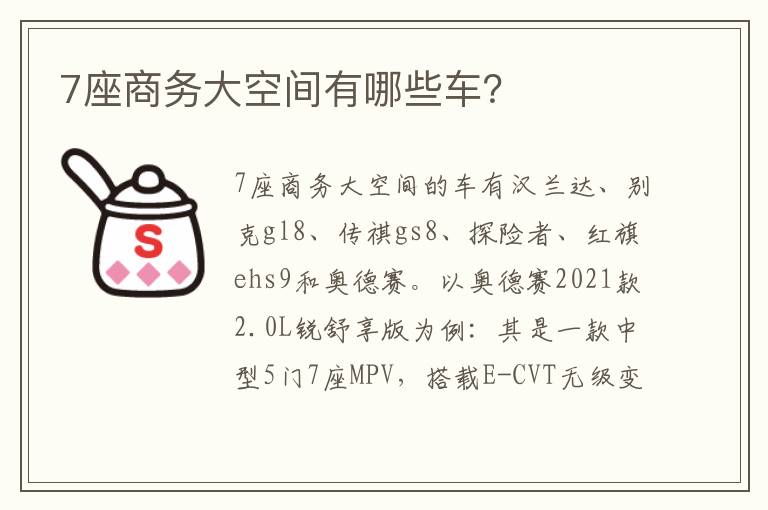 7座商务大空间有哪些车?

S

7座商务大空间的车有汉兰达、别克gl8、传祺gs8、探险者、红旗ehs9和奥德赛。以奥德赛2021款2.0L锐舒享版为例：其是一款中型5门7座MPV，搭载E-CVT无级变